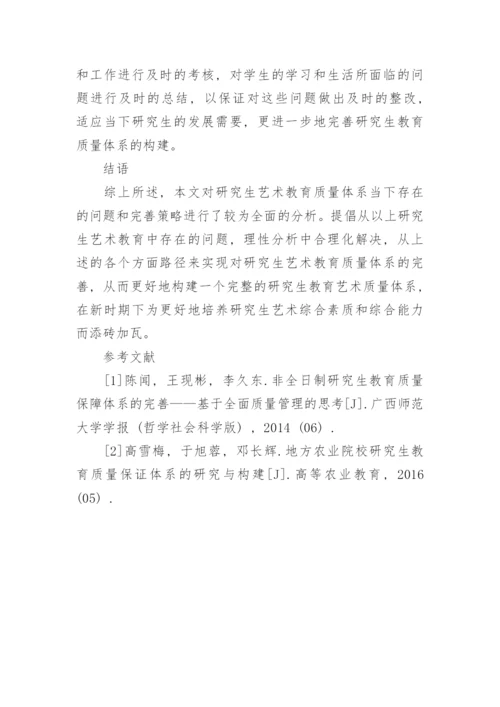 和工作进行及时的考核，对学生的学习和生活所面临的问题进行及时的总结，以保证对这些问题做出及时的整改，适应当下研究生的发展需要，更进一步地完善研究生教育质量体系的构建。

结语

综上所述，本文对研究生艺术教育质量体系当下存在的问题和完善策略进行了较为全面的分析。提倡从以上研究生艺术教育中存在的问题，理性分析中合理化解决，从上述的各个方面路径来实现对研究生艺术教育质量体系的完善，从而更好地构建一个完整的研究生教育艺术质量体系，在新时期下为更好地培养研究生艺术综合素质和综合能力而添砖加瓦。

参考文献

[1]陈闻，王现彬，李久东.非全日制研究生教育质量保障体系的完善——基于全面质量管理的思考[J].广西师范大学学报（哲学社会科学版），2014（06）.

[2]高雪梅，于旭蓉，邓长辉.地方农业院校研究生教育质量保证体系的研究与构建[J].高等农业教育，2016（05）.